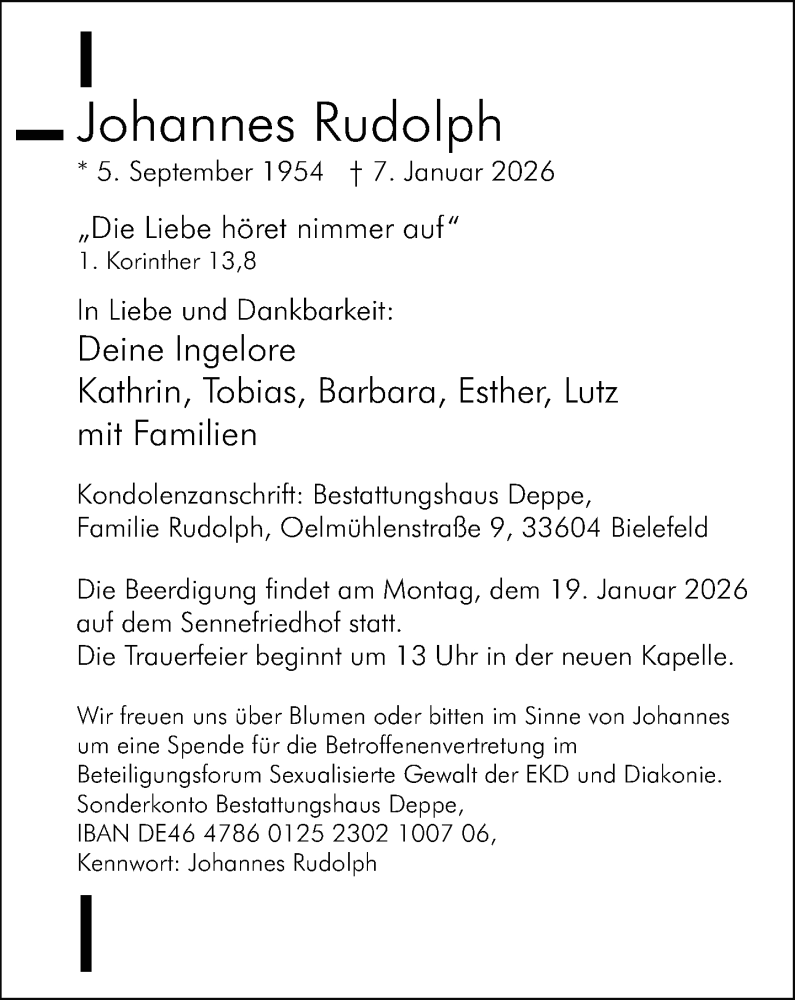 Johannes Rudolph
* 5. September 1954 † 7. Januar 2026

„Die Liebe höret nimmer auf“
1. Korinther 13,8

In Liebe und Dankbarkeit:
Deine Ingelore
Kathrin, Tobias, Barbara, Esther, Lutz
mit Familien

Kondolenzanschrift: Bestattungshaus Deppe,
Familie Rudolph, Oelmühlenstraße 9, 33604 Bielefeld

Die Beerdigung findet am Montag, dem 19. Januar 2026 auf dem Sennefriedhof statt.
Die Trauerfeier beginnt um 13 Uhr in der neuen Kapelle.

Wir freuen uns über Blumen oder bitten im Sinne von Johannes um eine Spende für die Betroffenenvertretung im Beteiligungsforum Sexualisierte Gewalt der EKD und Diakonie.
Sonderkonto Bestattungshaus Deppe,
IBAN DE46 4786 0125 2302 1007 06,
Kennwort: Johannes Rudolph